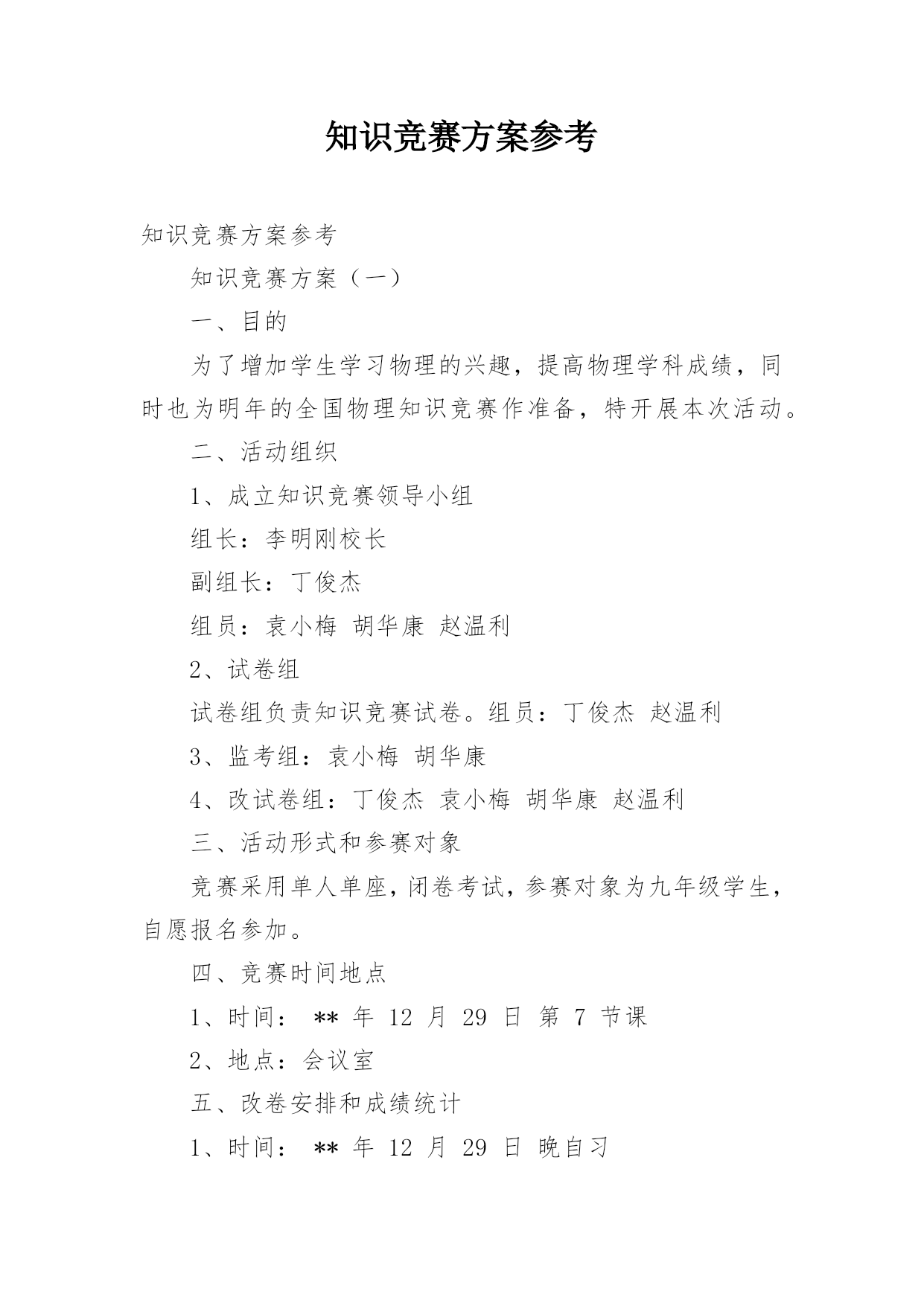 知识竞赛方案参考

知识竞赛方案参考

知识竞赛方案（一）

一、目的

为了增加学生学习物理的兴趣，提高物理学科成绩，同时也为明年的全国物理知识竞赛作准备，特开展本次活动。

二、活动组织

1、成立知识竞赛领导小组

组长：李明刚校长

副组长：丁俊杰

组员：袁小梅 胡华康 赵温利

2、试卷组

试卷组负责知识竞赛试卷。组员：丁俊杰 赵温利

3、监考组：袁小梅 胡华康

4、改试卷组：丁俊杰 袁小梅 胡华康 赵温利

三、活动形式和参赛对象

竞赛采用单人单座，闭卷考试，参赛对象为九年级学生，自愿报名参加。

四、竞赛时间地点

1、时间： ** 年 12 月 29 日 第 7 节课

2、地点：会议室

五、改卷安排和成绩统计

1、时间： ** 年 12 月 29 日 晚自习